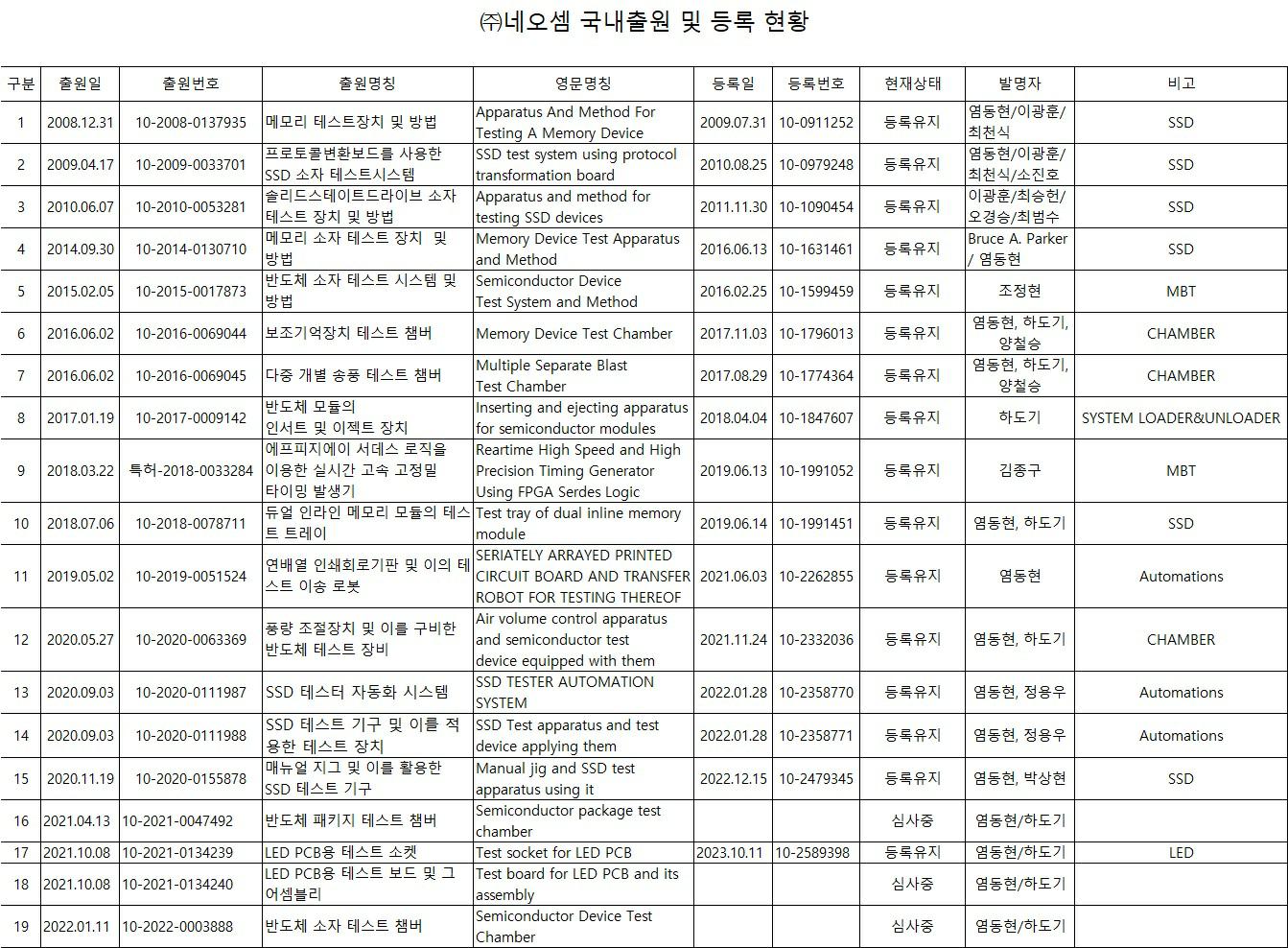 ㈜네오셈 국내출원 및 등록 현황

| 구분 | 출원일 | 출원번호 | 출원명칭 | 영문명칭 | 등록일 | 등록번호 | 현재상태 | 발명자 | 비고 |
|---|---|---|---|---|---|---|---|---|---|
| 1 | 2008.12.31 | 10-2008-0137935 | 메모리 테스트장치 및 방법 | Apparatus And Method For Testing A Memory Device | 2009.07.31 | 10-0911252 | 등록유지 | 염동현/이광훈/최천식 | SSD |
| 2 | 2009.04.17 | 10-2009-0033701 | 프로토콜변환보드를 사용한 SSD 소자 테스트시스템 | SSD test system using protocol transformation board | 2010.08.25 | 10-0979248 | 등록유지 | 염동현/이광훈/최천식/소진호 | SSD |
| 3 | 2010.06.07 | 10-2010-0053281 | 솔리드스테이트드라이브 소자 테스트 장치 및 방법 | Apparatus and method for testing SSD devices | 2011.11.30 | 10-1090454 | 등록유지 | 이광훈/최승헌/오경승/최범수 | SSD |
| 4 | 2014.09.30 | 10-2014-0130710 | 메모리 소자 테스트 장치 및 방법 | Memory Device Test Apparatus and Method | 2016.06.13 | 10-1631461 | 등록유지 | Bruce A. Parker / 염동현 | SSD |
| 5 | 2015.02.05 | 10-2015-0017873 | 반도체 소자 테스트 시스템 및 방법 | Semiconductor Device Test System and Method | 2016.02.25 | 10-1599459 | 등록유지 | 조정현 | MBT |
| 6 | 2016.06.02 | 10-2016-0069044 | 보조기억장치 테스트 챔버 | Memory Device Test Chamber | 2017.11.03 | 10-1796013 | 등록유지 | 염동현, 하도기, 양철승 | CHAMBER |
| 7 | 2016.06.02 | 10-2016-0069045 | 다중 개별 송풍 테스트 챔버 | Multiple Separate Blast Test Chamber | 2017.08.29 | 10-1774364 | 등록유지 | 염동현, 하도기, 양철승 | CHAMBER |
| 8 | 2017.01.19 | 10-2017-0009142 | 반도체 모듈의 인서트 및 이젝트 장치 | Inserting and ejecting apparatus for semiconductor modules | 2018.04.04 | 10-1847607 | 등록유지 | 하도기 | SYSTEM LOADER&UNLOADER |
| 9 | 2018.03.22 | 특허-2018-0033284 | 에프피지에이 서데스 로직을 이용한 실시간 고속 고정밀 타이밍 발생기 | Reartime High Speed and High Precision Timing Generator Using FPGA Serdes Logic | 2019.06.13 | 10-1991052 | 등록유지 | 김종구 | MBT |
| 10 | 2018.07.06 | 10-2018-0078711 | 듀얼 인라인 메모리 모듈의 테스트 트레이 | Test tray of dual inline memory module | 2019.06.14 | 10-1991451 | 등록유지 | 염동현, 하도기 | SSD |
| 11 | 2019.05.02 | 10-2019-0051524 | 연배열 인쇄회로기판 및 이의 테스트 이송 로봇 | SERIATELY ARRAYED PRINTED CIRCUIT BOARD AND TRANSFER ROBOT FOR TESTING THEREOF | 2021.06.03 | 10-2262855 | 등록유지 | 염동현 | Automations |
| 12 | 2020.05.27 | 10-2020-0063369 | 풍량 조절장치 및 이를 구비한 반도체 테스트 장비 | Air volume control apparatus and semiconductor test device equipped with them | 2021.11.24 | 10-2332036 | 등록유지 | 염동현, 하도기 | CHAMBER |
| 13 | 2020.09.03 | 10-2020-0111987 | SSD 테스터 자동화 시스템 | SSD TESTER AUTOMATION SYSTEM | 2022.01.28 | 10-2358770 | 등록유지 | 염동현, 정용우 | Automations |
| 14 | 2020.09.03 | 10-2020-0111988 | SSD 테스트 기구 및 이를 적용한 테스트 장치 | SSD Test apparatus and test device applying them | 2022.01.28 | 10-2358771 | 등록유지 | 염동현, 정용우 | Automations |
| 15 | 2020.11.19 | 10-2020-0155878 | 매뉴얼 지그 및 이를 활용한 SSD 테스트 기구 | Manual jig and SSD test apparatus using it | 2022.12.15 | 10-2479345 | 등록유지 | 염동현, 박상현 | SSD |
| 16 | 2021.04.13 | 10-2021-0047492 | 반도체 패키지 테스트 챔버 | Semiconductor package test chamber | | | 심사중 | 염동현/하도기 | |
| 17 | 2021.10.08 | 10-2021-0134239 | LED PCB용 테스트 소켓 | Test socket for LED PCB | 2023.10.11 | 10-2589398 | 등록유지 | 염동현/하도기 | LED |
| 18 | 2021.10.08 | 10-2021-0134240 | LED PCB용 테스트 보드 및 그 어셈블리 | Test board for LED PCB and its assembly | | | 심사중 | 염동현/하도기 | |
| 19 | 2022.01.11 | 10-2022-0003888 | 반도체 소자 테스트 챔버 | Semiconductor Device Test Chamber | | | 심사중 | 염동현/하도기 | |